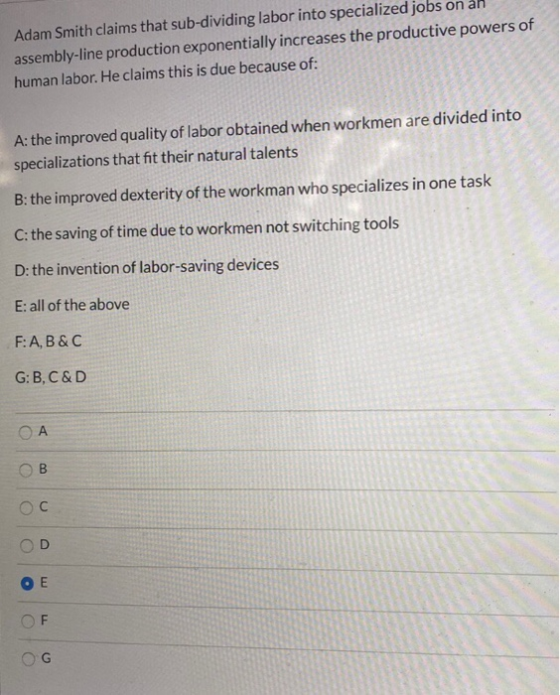 Adam Smith claims that sub-dividing labor into specialized jobs on an assembly-line production exponentially increases the productive powers of human labor. He claims this is due because of:

A: the improved quality of labor obtained when workmen are divided into specializations that fit their natural talents

B: the improved dexterity of the workman who specializes in one task

C: the saving of time due to workmen not switching tools

D: the invention of labor-saving devices

E: all of the above

F: A, B & C

G: B, C & D

A

B

C

D

E

F

G